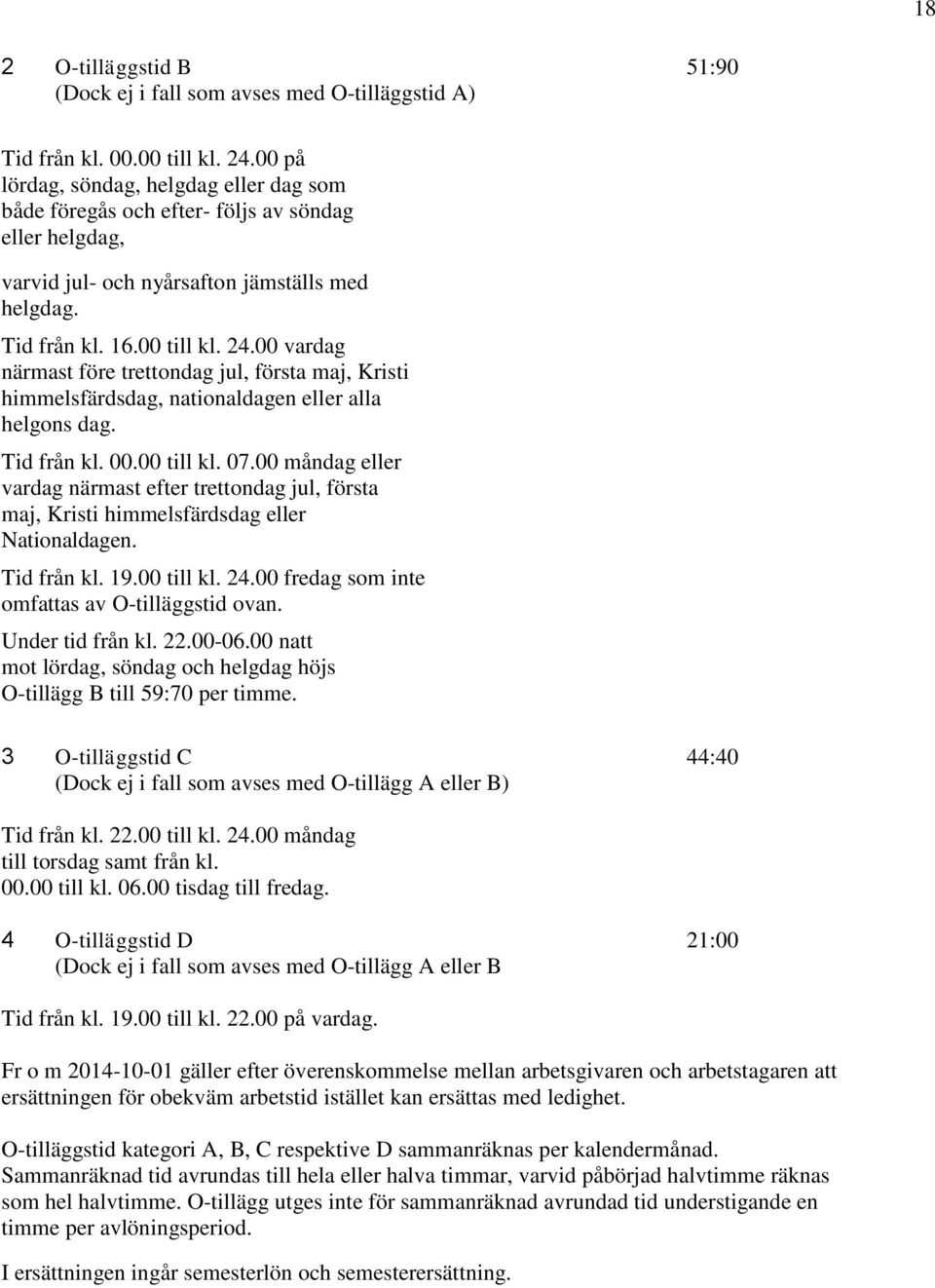 18

2 O-tilläggstid B 51:90
(Dock ej i fall som avses med O-tilläggstid A)

Tid från kl. 00.00 till kl. 24.00 på lördag, söndag, helgdag eller dag som både föregås och efter- följs av söndag eller helgdag,

varvid jul- och nyårsafton jämställs med helgdag.

Tid från kl. 16.00 till kl. 24.00 vardag närmast före trettondag jul, första maj, Kristi himmelsfärdsdag, nationaldagen eller alla helgons dag.

Tid från kl. 00.00 till kl. 07.00 måndag eller vardag närmast efter trettondag jul, första maj, Kristi himmelsfärdsdag eller Nationaldagen.

Tid från kl. 19.00 till kl. 24.00 fredag som inte omfattas av O-tilläggstid ovan.

Under tid från kl. 22.00-06.00 natt mot lördag, söndag och helgdag höjs O-tillägg B till 59:70 per timme.

3 O-tilläggstid C 44:40
(Dock ej i fall som avses med O-tillägg A eller B)

Tid från kl. 22.00 till kl. 24.00 måndag till torsdag samt från kl. 00.00 till kl. 06.00 tisdag till fredag.

4 O-tilläggstid D 21:00
(Dock ej i fall som avses med O-tillägg A eller B

Tid från kl. 19.00 till kl. 22.00 på vardag.

Fr o m 2014-10-01 gäller efter överenskommelse mellan arbetsgivaren och arbetstagaren att ersättningen för obekväm arbetstid istället kan ersättas med ledighet.

O-tilläggstid kategori A, B, C respektive D sammanräknas per kalendermånad. Sammanräknad tid avrundas till hela eller halva timmar, varvid påbörjad halvtimme räknas som hel halvtimme. O-tillägg utges inte för sammanräknad avrundad tid understigande en timme per avlöningsperiod.

I ersättningen ingår semesterlön och semesterersättning.